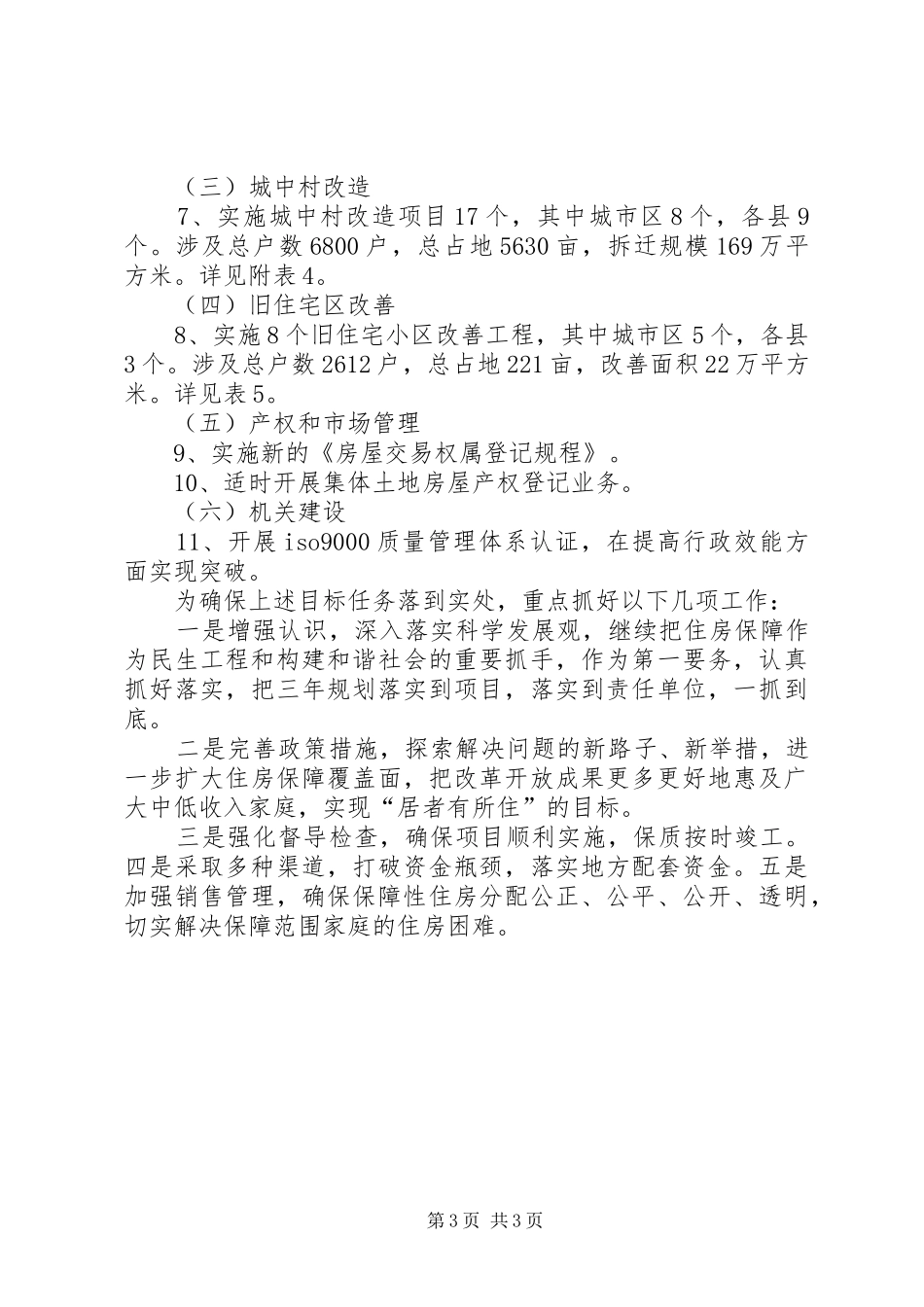 （三）城中村改造

7、实施城中村改造项目17个，其中城市区8个，各县9个。涉及总户数6800户，总占地5630亩，拆迁规模169万平方米。详见附表4。

（四）旧住宅区改善

8、实施8个旧住宅小区改善工程，其中城市区5个，各县3个。涉及总户数2612户，总占地221亩，改善面积22万平方米。详见表5。

（五）产权和市场管理

9、实施新的《房屋交易权属登记规程》。

10、适时开展集体土地房屋产权登记业务。

（六）机关建设

11、开展iso9000质量管理体系认证，在提高行政效能方面实现突破。

为确保上述目标任务落到实处，重点抓好以下几项工作：

一是增强认识，深入落实科学发展观，继续把住房保障作为民生工程和构建和谐社会的重要抓手，作为第一要务，认真抓好落实，把三年规划落实到项目，落实到责任单位，一抓到底。

二是完善政策措施，探索解决问题的新路子、新举措，进一步扩大住房保障覆盖面，把改革开放成果更多更好地惠及广大中低收入家庭，实现“居者有所住”的目标。

三是强化督导检查，确保项目顺利实施，保质按时竣工。四是采取多种渠道，打破资金瓶颈，落实地方配套资金。五是加强销售管理，确保保障性住房分配公正、公平、公开、透明，切实解决保障范围家庭的住房困难。

第3页 共3页